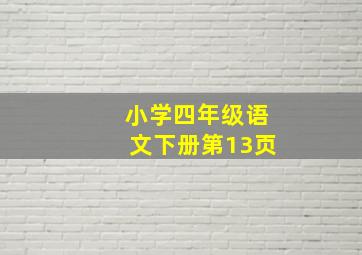 小学四年级语文下册第13页